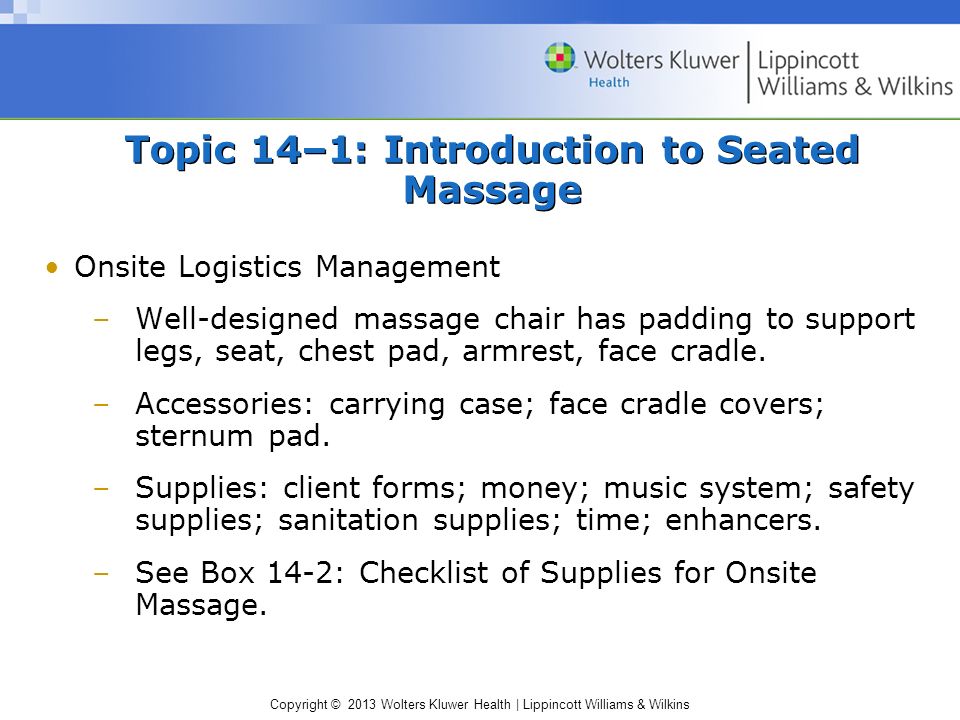 Wolters Kluwer Health | Lippincott Williams & Wilkins

Topic 14–1: Introduction to Seated Massage

• Onsite Logistics Management

– Well-designed massage chair has padding to support legs, seat, chest pad, armrest, face cradle.

– Accessories: carrying case; face cradle covers; sternum pad.

– Supplies: client forms; money; music system; safety supplies; sanitation supplies; time; enhancers.

– See Box 14-2: Checklist of Supplies for Onsite Massage.

Copyright © 2013 Wolters Kluwer Health | Lippincott Williams & Wilkins